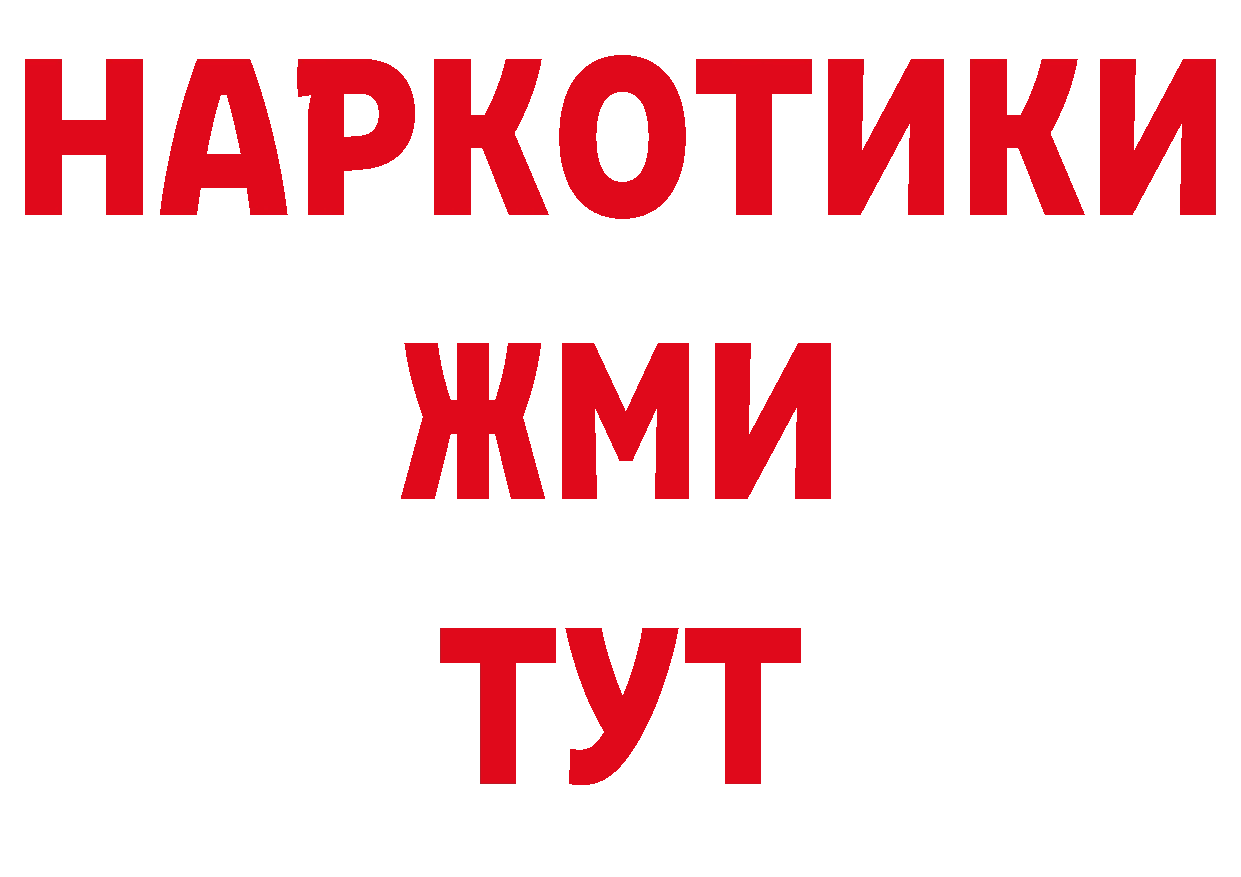 НАРКОТИКИ
ЖМИ
ТУТ